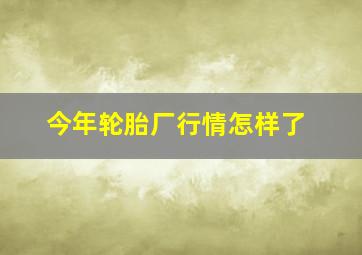 今年轮胎厂行情怎样了